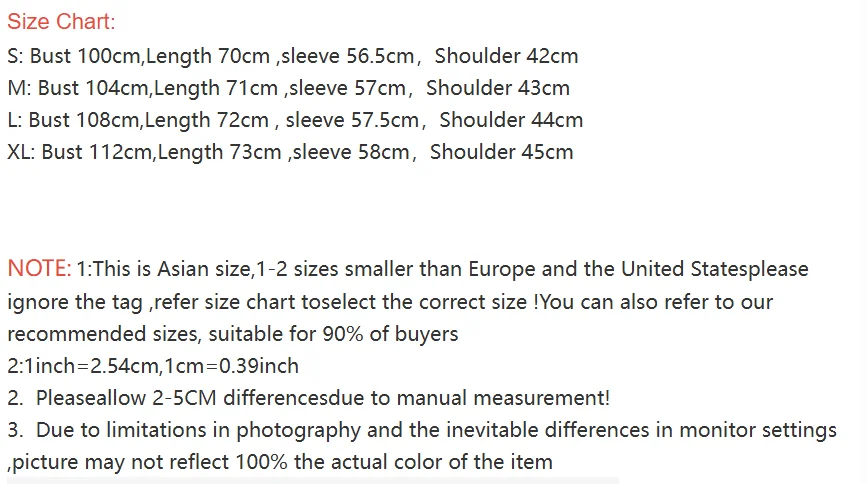 Size Chart:
S: Bust 100cm,Length 70cm ,sleeve 56.5cm， Shoulder 42cm
M: Bust 104cm,Length 71cm ,sleeve 57cm， Shoulder 43cm
L: Bust 108cm,Length 72cm , sleeve 57.5cm， Shoulder 44cm
XL: Bust 112cm,Length 73cm ,sleeve 58cm， Shoulder 45cm

NOTE: 1:This is Asian size,1-2 sizes smaller than Europe and the United Statesplease ignore the tag ,refer size chart toselect the correct size !You can also refer to our recommended sizes, suitable for 90% of buyers
2:1inch=2.54cm,1cm=0.39inch
2. Pleaseallow 2-5CM differencesdue to manual measurement!
3. Due to limitations in photography and the inevitable differences in monitor settings ,picture may not reflect 100% the actual color of the item